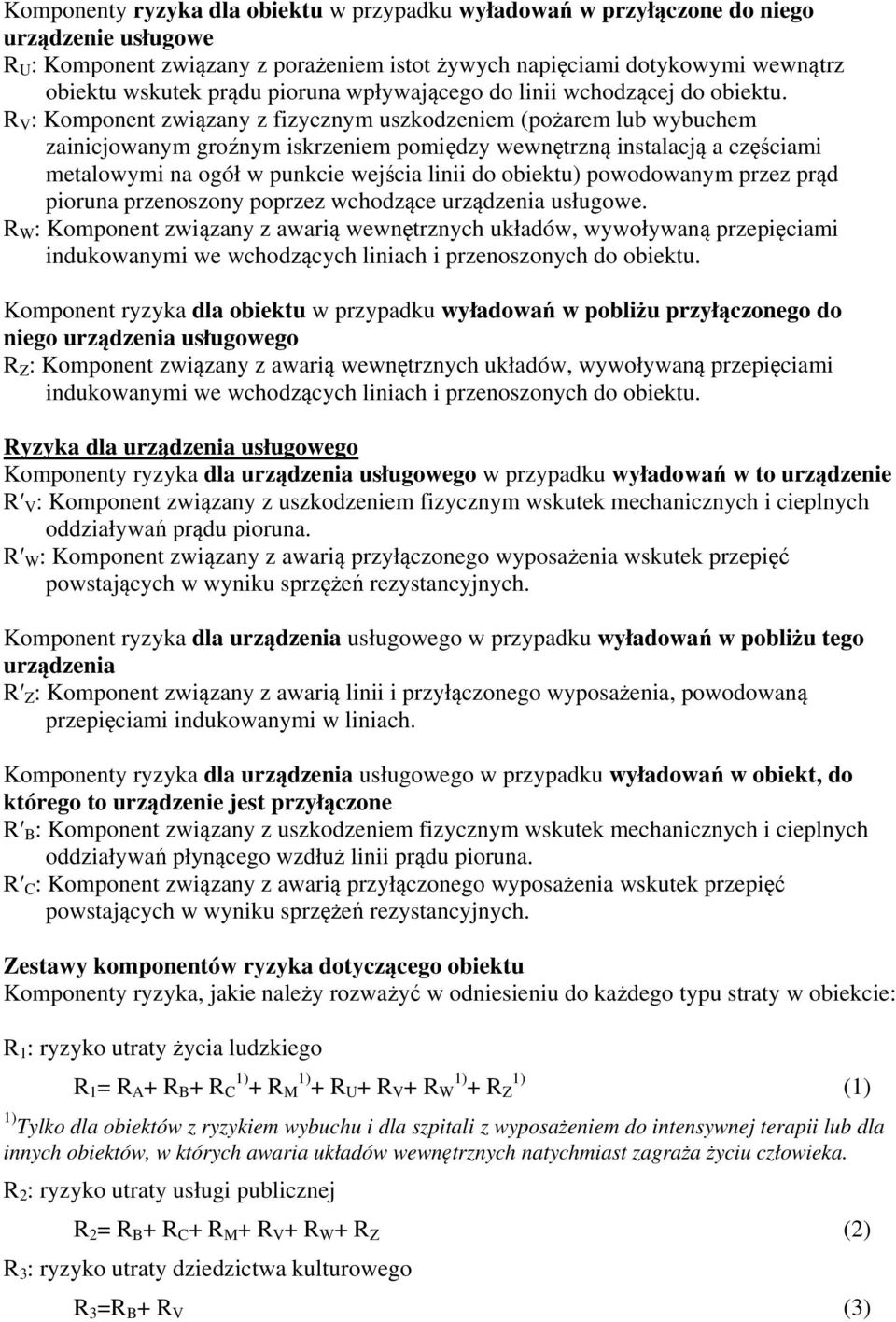 Komponenty ryzyka dla obiektu w przypadku wyładowań w przyłączone do niego urządzenie usługowe
$R_U$: Komponent związany z porażeniem istot żywych napięciami dotykowymi wewnątrz obiektu wskutek prądu pioruna wpływającego do linii wchodzącej do obiektu.
$R_V$: Komponent związany z fizycznym uszkodzeniem (pożarem lub wybuchem zainicjowanym groźnym iskrzeniem pomiędzy wewnętrzną instalacją a częściami metalowymi na ogół w punkcie wejścia linii do obiektu) powodowanym przez prąd pioruna przenoszony poprzez wchodzące urządzenia usługowe.
$R_W$: Komponent związany z awarią wewnętrznych układów, wywoływaną przepięciami indukowanymi we wchodzących liniach i przenoszonych do obiektu.

Komponent ryzyka dla obiektu w przypadku wyładowań w pobliżu przyłączonego do niego urządzenia usługowego
$R_Z$: Komponent związany z awarią wewnętrznych układów, wywoływaną przepięciami indukowanymi we wchodzących liniach i przenoszonych do obiektu.

Ryzyka dla urządzenia usługowego
Komponenty ryzyka dla urządzenia usługowego w przypadku wyładowań w to urządzenie
$R'_V$: Komponent związany z uszkodzeniem fizycznym wskutek mechanicznych i cieplnych oddziaływań prądu pioruna.
$R'_W$: Komponent związany z awarią przyłączonego wyposażenia wskutek przepięć powstających w wyniku sprzężeń rezystancyjnych.

Komponent ryzyka dla urządzenia usługowego w przypadku wyładowań w pobliżu tego urządzenia
$R'_Z$: Komponent związany z awarią linii i przyłączonego wyposażenia, powodowaną przepięciami indukowanymi w liniach.

Komponenty ryzyka dla urządzenia usługowego w przypadku wyładowań w obiekt, do którego to urządzenie jest przyłączone
$R'_B$: Komponent związany z uszkodzeniem fizycznym wskutek mechanicznych i cieplnych oddziaływań płynącego wzdłuż linii prądu pioruna.
$R'_C$: Komponent związany z awarią przyłączonego wyposażenia wskutek przepięć powstających w wyniku sprzężeń rezystancyjnych.

Zestawy komponentów ryzyka dotyczącego obiektu
Komponenty ryzyka, jakie należy rozważyć w odniesieniu do każdego typu straty w obiekcie:

$R_1$: ryzyko utraty życia ludzkiego

$R_1 = R_A + R_B + R_C^{1)} + R_M^{1)} + R_U + R_V + R_W^{1)} + R_Z^{1)}$ (1)

$^{1)}$Tylko dla obiektów z ryzykiem wybuchu i dla szpitali z wyposażeniem do intensywnej terapii lub dla innych obiektów, w których awaria układów wewnętrznych natychmiast zagraża życiu człowieka.

$R_2$: ryzyko utraty usługi publicznej

$R_2 = R_B + R_C + R_M + R_V + R_W + R_Z$ (2)

$R_3$: ryzyko utraty dziedzictwa kulturowego

$R_3 = R_B + R_V$ (3)